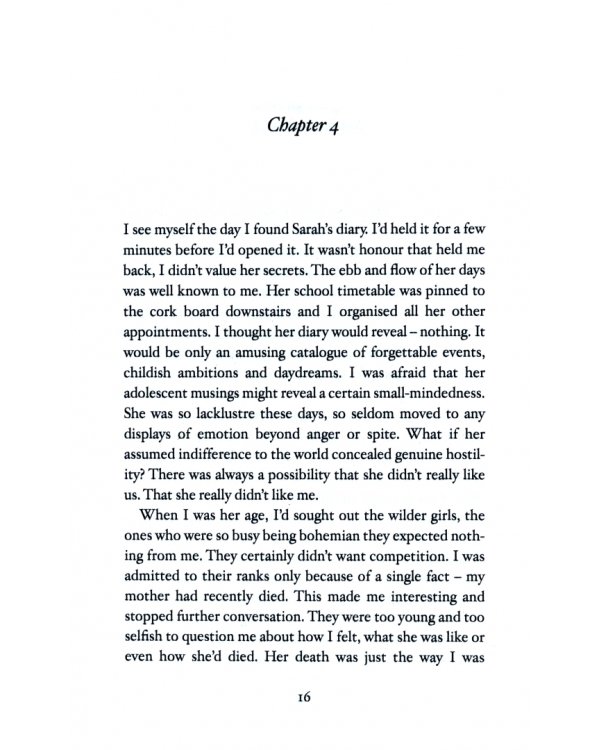 Chapter 4

I see myself the day I found Sarah's diary. I'd held it for a few minutes before I'd opened it. It wasn't honour that held me back, I didn't value her secrets. The ebb and flow of her days was well known to me. Her school timetable was pinned to the cork board downstairs and I organised all her other appointments. I thought her diary would reveal – nothing. It would be only an amusing catalogue of forgettable events, childish ambitions and daydreams. I was afraid that her adolescent musings might reveal a certain small-mindedness. She was so lacklustre these days, so seldom moved to any displays of emotion beyond anger or spite. What if her assumed indifference to the world concealed genuine hostility? There was always a possibility that she didn't really like us. That she really didn't like me.

When I was her age, I'd sought out the wilder girls, the ones who were so busy being bohemian they expected nothing from me. They certainly didn't want competition. I was admitted to their ranks only because of a single fact – my mother had recently died. This made me interesting and stopped further conversation. They were too young and too selfish to question me about how I felt, what she was like or even how she'd died. Her death was just the way I was

16